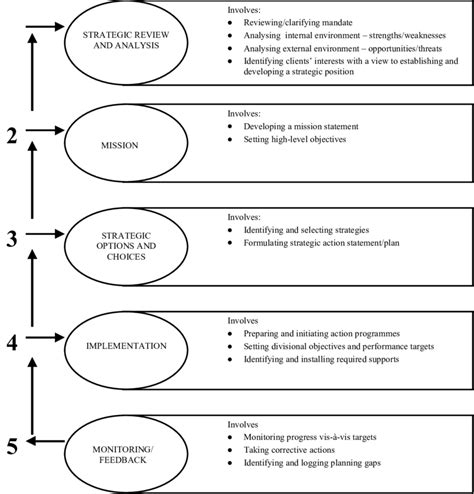 STRATEGIC REVIEW AND ANALYSIS

Involves:
- Reviewing/clarifying mandate
- Analysing internal environment – strengths/weaknesses
- Analysing external environment – opportunities/threats
- Identifying clients' interests with a view to establishing and developing a strategic position

2

MISSION

Involves:
- Developing a mission statement
- Setting high-level objectives

3

STRATEGIC OPTIONS AND CHOICES

Involves:
- Identifying and selecting strategies
- Formulating strategic action statement/plan

4

IMPLEMENTATION

Involves
- Preparing and initiating action programmes
- Setting divisional objectives and performance targets
- Identifying and installing required supports

5

MONITORING/ FEEDBACK

Involves
- Monitoring progress vis-à-vis targets
- Taking corrective actions
- Identifying and logging planning gaps